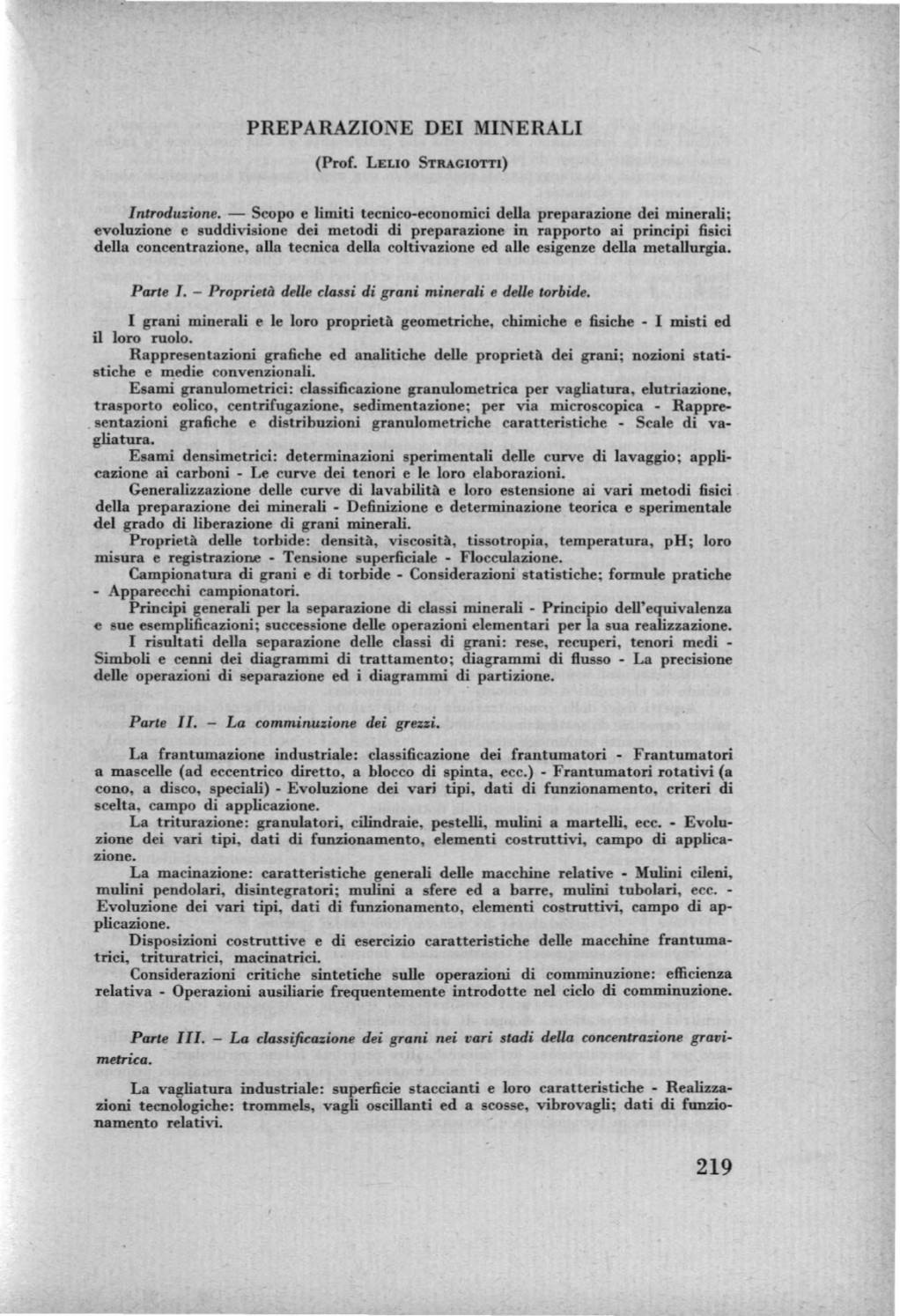 PREPARAZIONE DEI MINERALI

(Prof. Lelio Stragiotti)

Introduzione. — Scopo e limiti tecnico-economici della preparazione dei minerali; evoluzione e suddivisione dei metodi di preparazione in rapporto ai principi fisici della concentrazione, alla tecnica della coltivazione ed alle esigenze della metallurgia.

Parte I. - Proprietà delle classi di grani minerali e delle torbide.

I grani minerali e le loro proprietà geometriche, chimiche e fisiche - I misti ed il loro ruolo.

Rappresentazioni grafiche ed analitiche delle proprietà dei grani; nozioni statistiche e medie convenzionali.

Esami granulometrici: classificazione granulometrica per vagliatura, elutriazione, trasporto eolico, centrifugazione, sedimentazione; per via microscopica - Rappresentazioni grafiche e distribuzioni granulometriche caratteristiche - Scale di vagliatura.

Esami densimetrici: determinazioni sperimentali delle curve di lavaggio; applicazione ai carboni - Le curve dei tenori e le loro elaborazioni.

Generalizzazione delle curve di lavabilità e loro estensione ai vari metodi fisici della preparazione dei minerali - Definizione e determinazione teorica e sperimentale del grado di liberazione di grani minerali.

Proprietà delle torbide: densità, viscosità, tissotropia, temperatura, pH; loro misura e registrazione - Tensione superficiale - Flocculazione.

Campionatura di grani e di torbide - Considerazioni statistiche; formule pratiche - Apparecchi campionatori.

Principi generali per la separazione di classi minerali - Principio dell'equivalenza e sue esemplificazioni; successione delle operazioni elementari per la sua realizzazione.

I risultati della separazione delle classi di grani: rese, recuperi, tenori medi - Simboli e cenni dei diagrammi di trattamento; diagrammi di flusso - La precisione delle operazioni di separazione ed i diagrammi di partizione.

Parte II. - La comminuzione dei grezzi.

La frantumazione industriale: classificazione dei frantumatori - Frantumatori a mascelle (ad eccentrico diretto, a blocco di spinta, ecc.) - Frantumatori rotativi (a cono, a disco, speciali) - Evoluzione dei vari tipi, dati di funzionamento, criteri di scelta, campo di applicazione.

La triturazione: granulatori, cilindraie, pestelli, mulini a martelli, ecc. - Evoluzione dei vari tipi, dati di funzionamento, elementi costruttivi, campo di applicazione.

La macinazione: caratteristiche generali delle macchine relative - Mulini cileni, mulini pendolari, disintegratori; mulini a sfere ed a barre, mulini tubolari, ecc. - Evoluzione dei vari tipi, dati di funzionamento, elementi costruttivi, campo di applicazione.

Disposizioni costruttive e di esercizio caratteristiche delle macchine frantumatrici, trituratrici, macinatrici.

Considerazioni critiche sintetiche sulle operazioni di comminuzione: efficienza relativa - Operazioni ausiliarie frequentemente introdotte nel ciclo di comminuzione.

Parte III. - La classificazione dei grani nei vari stadi della concentrazione gravimetrica.

La vagliatura industriale: superficie staccianti e loro caratteristiche - Realizzazioni tecnologiche: trommels, vagli oscillanti ed a scosse, vibrovagli; dati di funzionamento relativi.

219